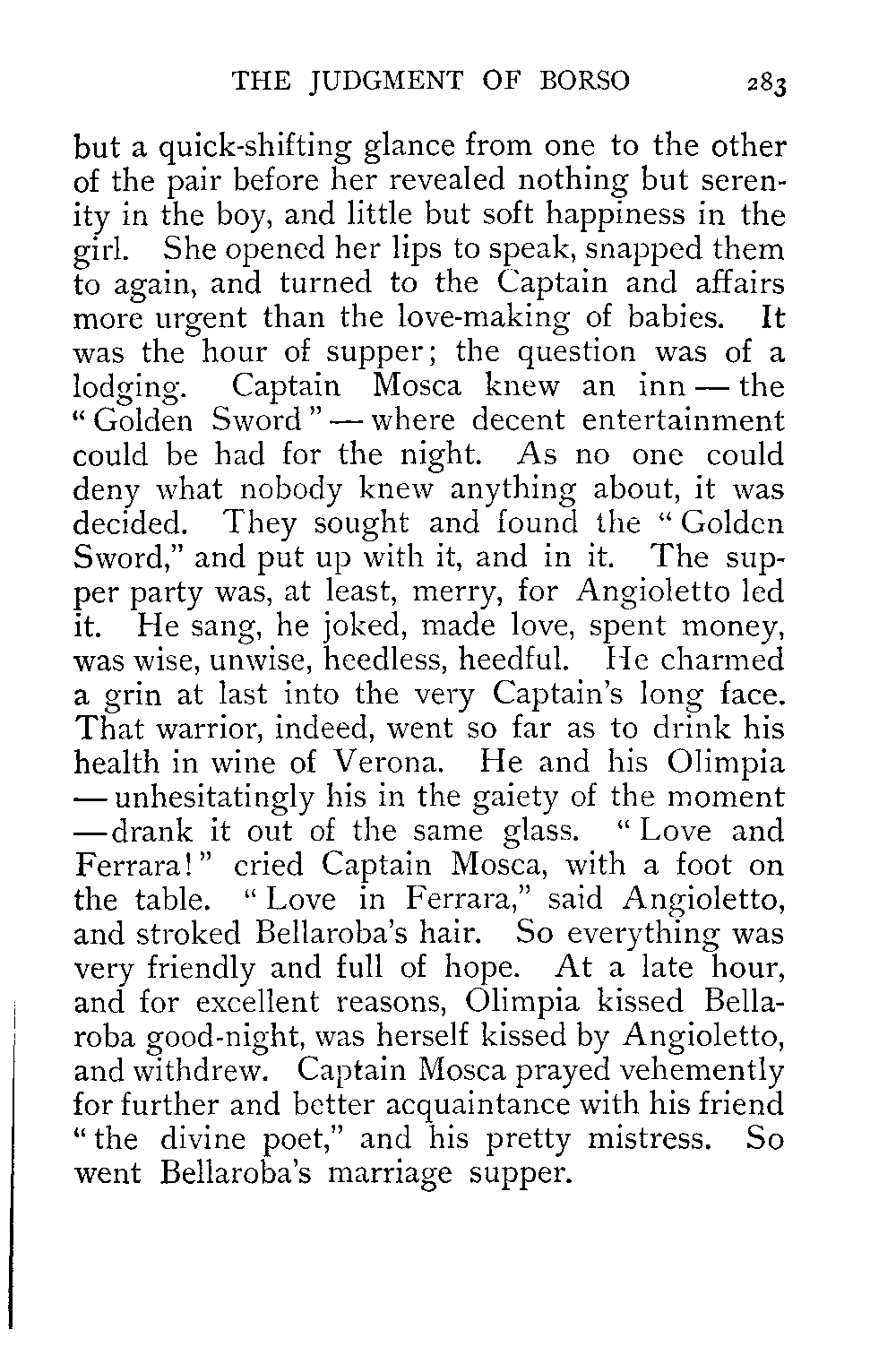 THE JUDGMENT OF BORSO 283

but a quick-shifting glance from one to the other of the pair before her revealed nothing but serenity in the boy, and little but soft happiness in the girl. She opened her lips to speak, snapped them to again, and turned to the Captain and affairs more urgent than the love-making of babies. It was the hour of supper; the question was of a lodging. Captain Mosca knew an inn — the "Golden Sword" — where decent entertainment could be had for the night. As no one could deny what nobody knew anything about, it was decided. They sought and found the "Golden Sword," and put up with it, and in it. The supper party was, at least, merry, for Angioletto led it. He sang, he joked, made love, spent money, was wise, unwise, heedless, heedful. He charmed a grin at last into the very Captain's long face. That warrior, indeed, went so far as to drink his health in wine of Verona. He and his Olimpia — unhesitatingly his in the gaiety of the moment — drank it out of the same glass. "Love and Ferrara!" cried Captain Mosca, with a foot on the table. "Love in Ferrara," said Angioletto, and stroked Bellaroba's hair. So everything was very friendly and full of hope. At a late hour, and for excellent reasons, Olimpia kissed Bellaroba good-night, was herself kissed by Angioletto, and withdrew. Captain Mosca prayed vehemently for further and better acquaintance with his friend "the divine poet," and his pretty mistress. So went Bellaroba's marriage supper.